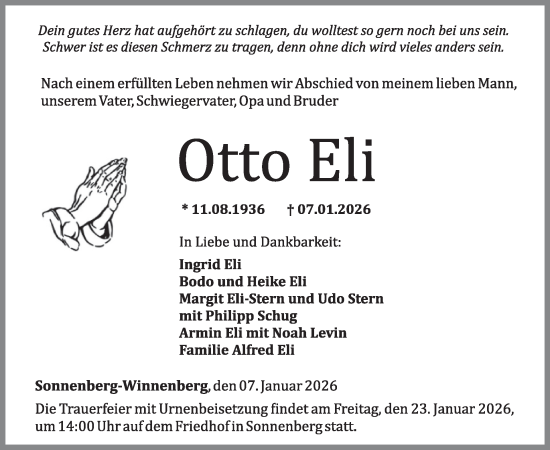 Dein gutes Herz hat aufgehört zu schlagen, du wolltest so gern noch bei uns sein.
Schwer ist es diesen Schmerz zu tragen, denn ohne dich wird vieles anders sein.

Nach einem erfüllten Leben nehmen wir Abschied von meinem lieben Mann, unserem Vater, Schwiegervater, Opa und Bruder

Otto Eli

* 11.08.1936 † 07.01.2026

In Liebe und Dankbarkeit:

Ingrid Eli
Bodo und Heike Eli
Margit Eli-Stern und Udo Stern
mit Philipp Schug
Armin Eli mit Noah Levin
Familie Alfred Eli

Sonnenberg-Winnenberg, den 07. Januar 2026

Die Trauerfeier mit Urnenbeisetzung findet am Freitag, den 23. Januar 2026, um 14:00 Uhr auf dem Friedhof in Sonnenberg statt.